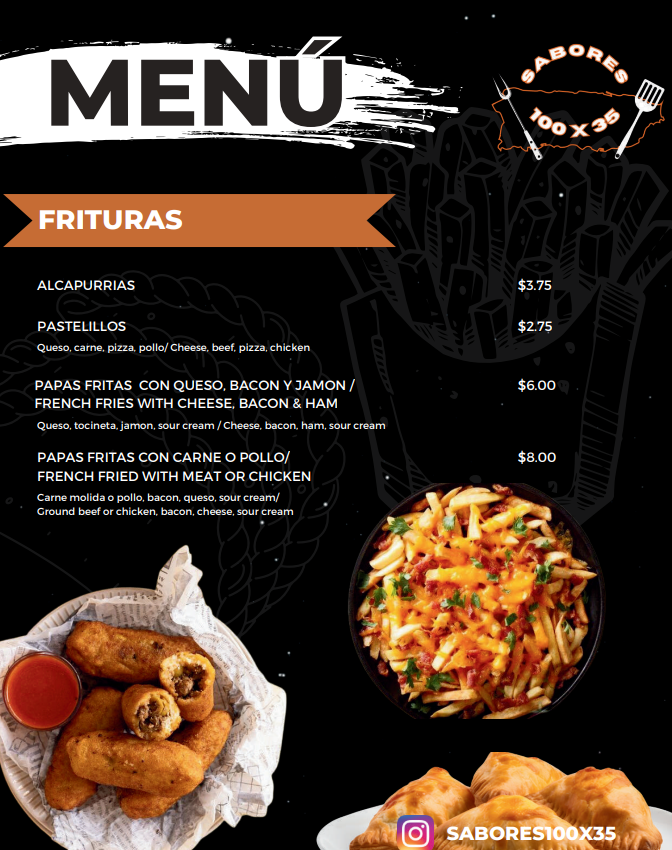 MENÚ

SABORES
100 X 35

FRITURAS

ALCAPURRIAS $3.75

PASTELILLOS $2.75
Queso, carne, pizza, pollo/ Cheese, beef, pizza, chicken

PAPAS FRITAS CON QUESO, BACON Y JAMON / FRENCH FRIES WITH CHEESE, BACON & HAM $6.00
Queso, tocineta, jamon, sour cream / Cheese, bacon, ham, sour cream

PAPAS FRITAS CON CARNE O POLLO/ FRENCH FRIED WITH MEAT OR CHICKEN $8.00
Carne molida o pollo, bacon, queso, sour cream/ Ground beef or chicken, bacon, cheese, sour cream

SABORES100X35